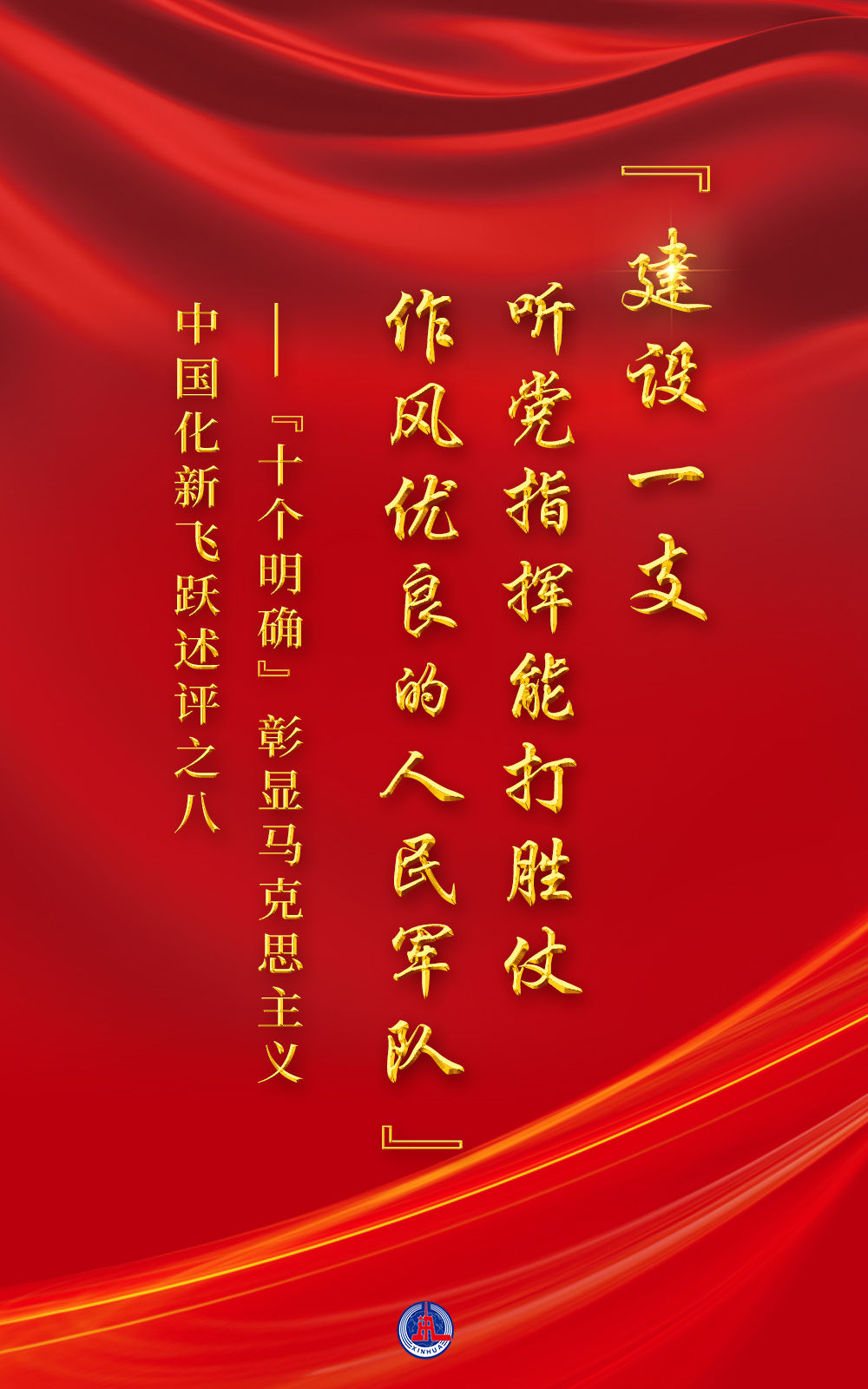 『建设一支

听党指挥能打胜仗

作风优良的人民军队』

——『十个明确』彰显马克思主义

中国化新飞跃述评之八

XINHUA